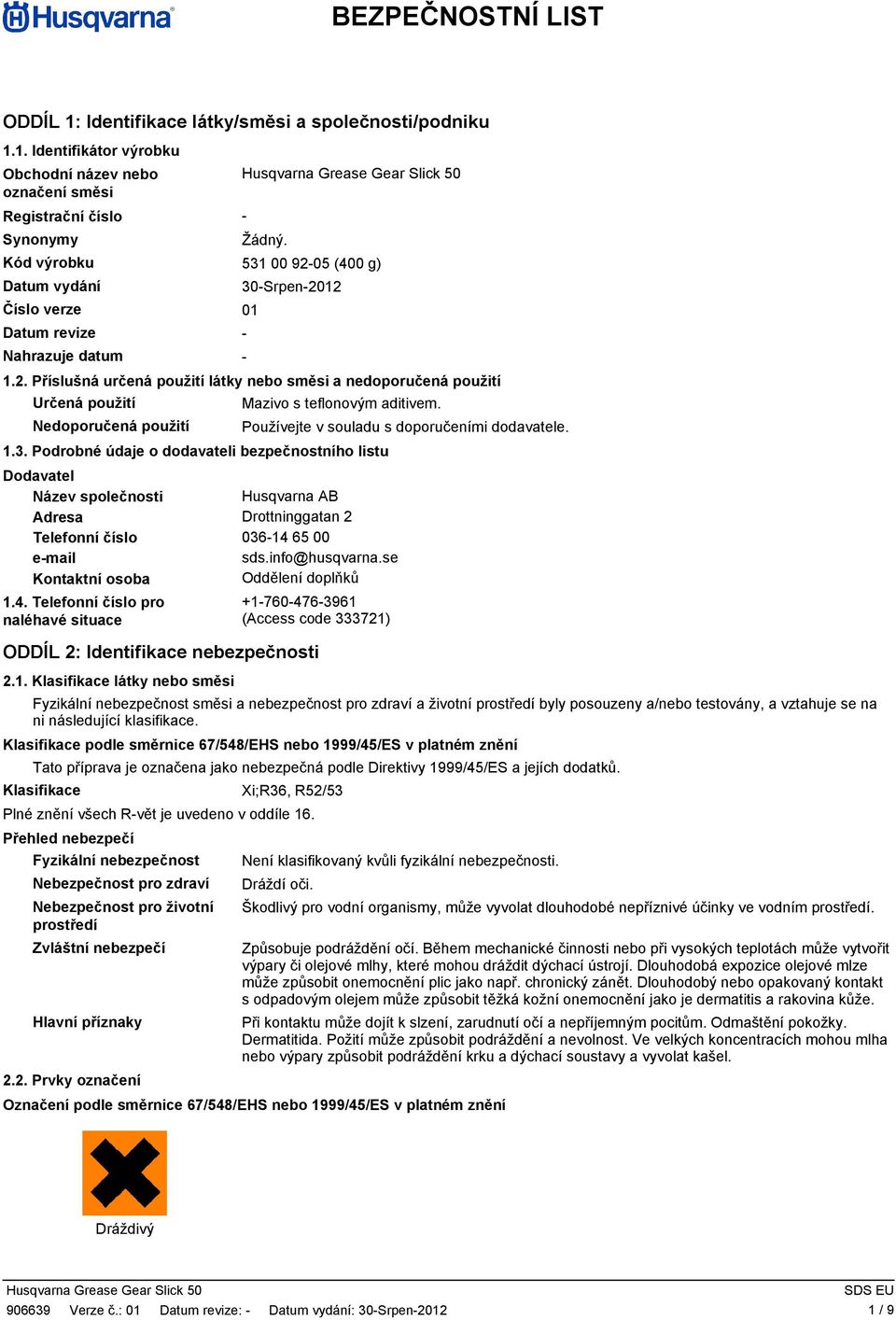 Husqvarna

BEZPEČNOSTNÍ LIST

ODDÍL 1: Identifikace látky/směsi a společnosti/podniku

1.1. Identifikátor výrobku

Obchodní název nebo označení směsi Husqvarna Grease Gear Slick 50

Registrační číslo -

Synonymy Žádný.

Kód výrobku 531 00 92-05 (400 g)

Datum vydání 30-Srpen-2012

Číslo verze 01

Datum revize -

Nahrazuje datum -

1.2. Příslušná určená použití látky nebo směsi a nedoporučená použití

Určená použití Mazivo s teflonovým aditivem.

Nedoporučená použití Používejte v souladu s doporučeními dodavatele.

1.3. Podrobné údaje o dodavateli bezpečnostního listu

Dodavatel

Název společnosti Husqvarna AB

Adresa Drottninggatan 2

Telefonní číslo 036-14 65 00

e-mail sds.info@husqvarna.se

Kontaktní osoba Oddělení doplňků

1.4. Telefonní číslo pro naléhavé situace +1-760-476-3961 (Access code 333721)

ODDÍL 2: Identifikace nebezpečnosti

2.1. Klasifikace látky nebo směsi

Fyzikální nebezpečnost směsi a nebezpečnost pro zdraví a životní prostředí byly posouzeny a/nebo testovány, a vztahuje se na ni následující klasifikace.

Klasifikace podle směrnice 67/548/EHS nebo 1999/45/ES v platném znění

Tato příprava je označena jako nebezpečná podle Direktivy 1999/45/ES a jejích dodatků.

Klasifikace Xi;R36, R52/53

Plné znění všech R-vět je uvedeno v oddíle 16.

Přehled nebezpečí

Fyzikální nebezpečnost Není klasifikovaný kvůli fyzikální nebezpečnosti.

Nebezpečnost pro zdraví Dráždí oči.

Nebezpečnost pro životní prostředí Škodlivý pro vodní organismy, může vyvolat dlouhodobé nepříznivé účinky ve vodním prostředí.

Zvláštní nebezpečí Způsobuje podráždění očí. Během mechanické činnosti nebo při vysokých teplotách může vytvořit výpary či olejové mlhy, které mohou dráždit dýchací ústrojí. Dlouhodobá expozice olejové mlze může způsobit onemocnění plic jako např. chronický zánět. Dlouhodobý nebo opakovaný kontakt s odpadovým olejem může způsobit těžká kožní onemocnění jako je dermatitis a rakovina kůže.

Hlavní příznaky Při kontaktu může dojít k slzení, zarudnutí očí a nepříjemným pocitům. Odmaštění pokožky. Dermatitida. Požití může způsobit podráždění a nevolnost. Ve velkých koncentracích mohou mlha nebo výpary způsobit podráždění krku a dýchací soustavy a vyvolat kašel.

2.2. Prvky označení

Označení podle směrnice 67/548/EHS nebo 1999/45/ES v platném znění

Dráždivý

Husqvarna Grease Gear Slick 50 SDS EU
906639 Verze č.: 01 Datum revize: - Datum vydání: 30-Srpen-2012 1 / 9